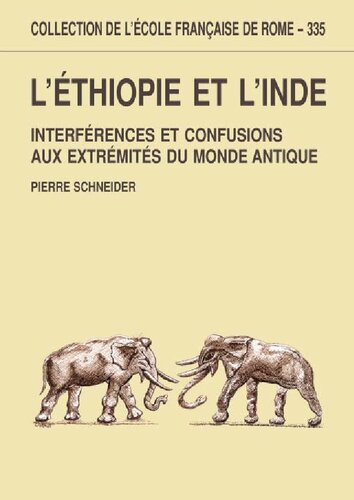 COLLECTION DE L'ÉCOLE FRANÇAISE DE ROME – 335

L'ÉTHIOPIE ET L'INDE

INTERFÉRENCES ET CONFUSIONS AUX EXTRÉMITÉS DU MONDE ANTIQUE

PIERRE SCHNEIDER